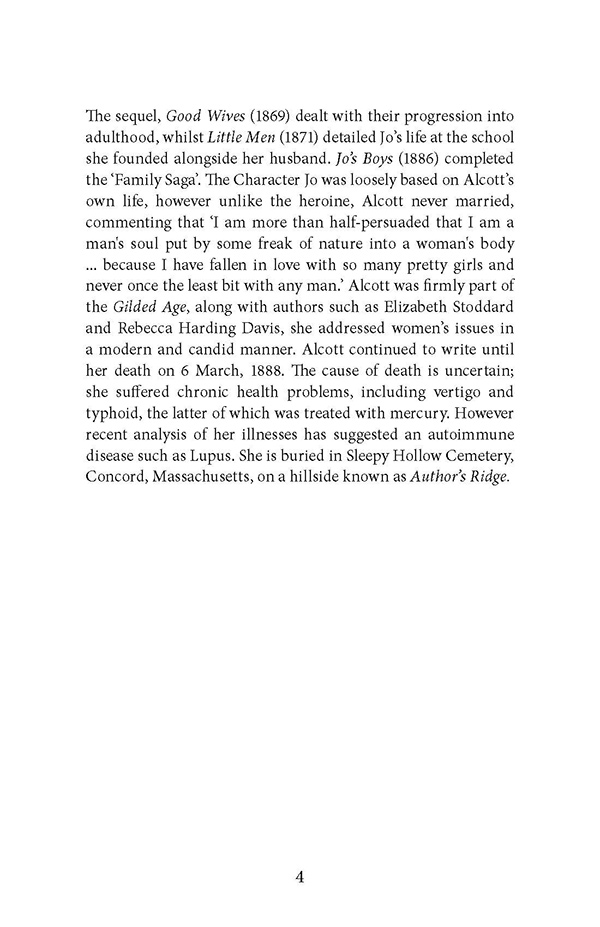 The sequel, Good Wives (1869) dealt with their progression into adulthood, whilst Little Men (1871) detailed Jo's life at the school she founded alongside her husband. Jo's Boys (1886) completed the 'Family Saga'. The Character Jo was loosely based on Alcott's own life, however unlike the heroine, Alcott never married, commenting that 'I am more than half-persuaded that I am a man's soul put by some freak of nature into a woman's body ... because I have fallen in love with so many pretty girls and never once the least bit with any man.' Alcott was firmly part of the Gilded Age, along with authors such as Elizabeth Stoddard and Rebecca Harding Davis, she addressed women's issues in a modern and candid manner. Alcott continued to write until her death on 6 March, 1888. The cause of death is uncertain; she suffered chronic health problems, including vertigo and typhoid, the latter of which was treated with mercury. However recent analysis of her illnesses has suggested an autoimmune disease such as Lupus. She is buried in Sleepy Hollow Cemetery, Concord, Massachusetts, on a hillside known as Author's Ridge.

4